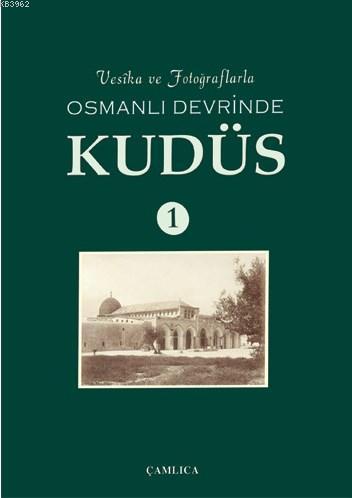 KB3962

Vesîka ve Fotoğraflarla
OSMANLI DEVRİNDE
KUDÜS
1

ÇAMLICA